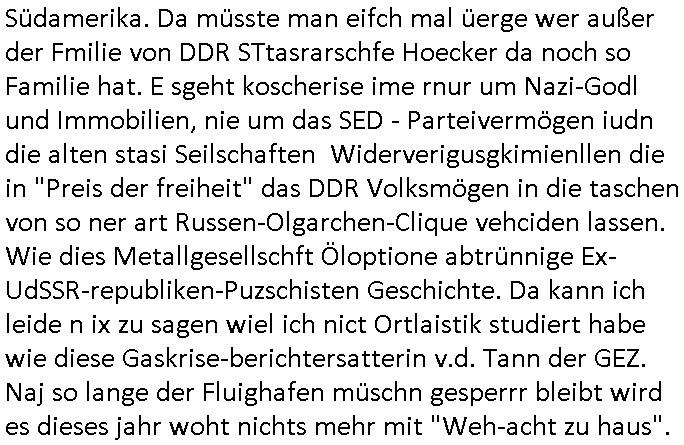 Südamerika. Da müsste man eifch mal üerge wer außer der Fmilie von DDR STtasrarschfe Hoecker da noch so Familie hat. E sgeht koscherise ime rnur um Nazi-Godl und Immobilien, nie um das SED - Parteivermögen iudn die alten stasi Seilschaften  Widerverigusgkimienllen die in "Preis der freiheit" das DDR Volksmögen in die taschen von so ner art Russen-Olgarchen-Clique vehciden lassen. Wie dies Metallgesellschft Öloptione abtrünnige Ex-UdSSR-republiken-Puzschisten Geschichte. Da kann ich leide n ix zu sagen wiel ich nict Ortlaistik studiert habe wie diese Gaskrise-berichtersatterin v.d. Tann der GEZ. Naj so lange der Fluighafen müschn gesperrr bleibt wird es dieses jahr woht nichts mehr mit "Weh-acht zu haus".